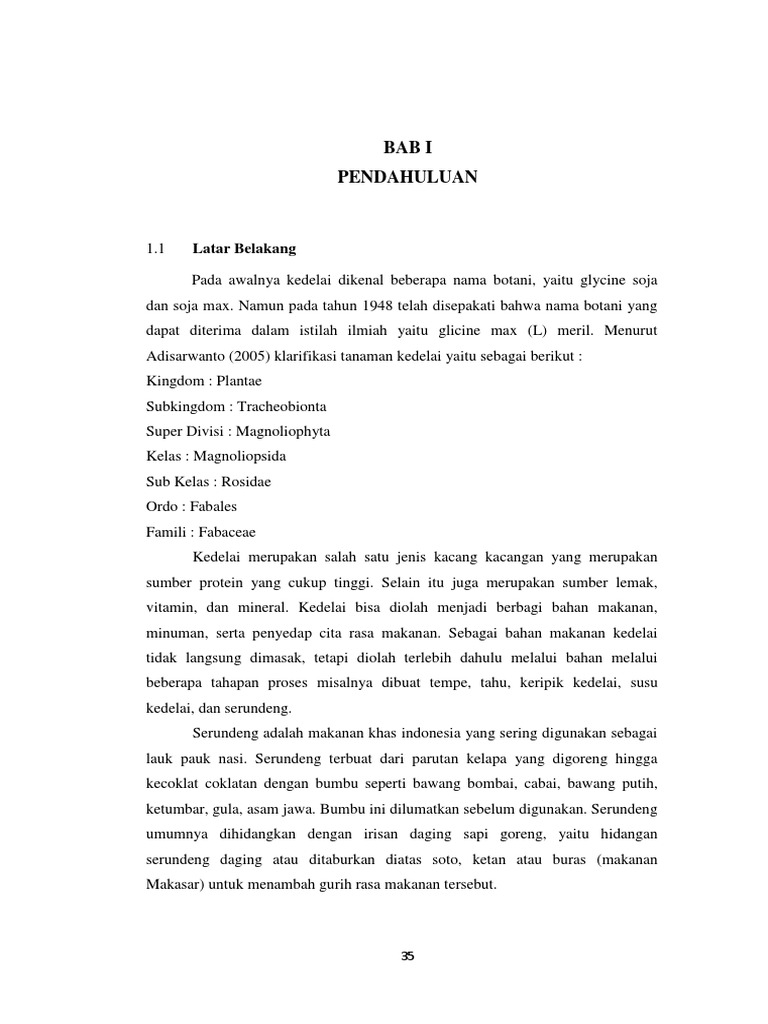 BAB I
PENDAHULUAN

1.1 Latar Belakang

Pada awalnya kedelai dikenal beberapa nama botani, yaitu glycine soja dan soja max. Namun pada tahun 1948 telah disepakati bahwa nama botani yang dapat diterima dalam istilah ilmiah yaitu glicine max (L) meril. Menurut Adisarwanto (2005) klarifikasi tanaman kedelai yaitu sebagai berikut :
Kingdom : Plantae
Subkingdom : Tracheobionta
Super Divisi : Magnoliophyta
Kelas : Magnoliopsida
Sub Kelas : Rosidae
Ordo : Fabales
Famili : Fabaceae

Kedelai merupakan salah satu jenis kacang kacangan yang merupakan sumber protein yang cukup tinggi. Selain itu juga merupakan sumber lemak, vitamin, dan mineral. Kedelai bisa diolah menjadi berbagi bahan makanan, minuman, serta penyedap cita rasa makanan. Sebagai bahan makanan kedelai tidak langsung dimasak, tetapi diolah terlebih dahulu melalui bahan melalui beberapa tahapan proses misalnya dibuat tempe, tahu, keripik kedelai, susu kedelai, dan serundeng.

Serundeng adalah makanan khas indonesia yang sering digunakan sebagai lauk pauk nasi. Serundeng terbuat dari parutan kelapa yang digoreng hingga kecoklat coklatan dengan bumbu seperti bawang bombai, cabai, bawang putih, ketumbar, gula, asam jawa. Bumbu ini dilumatkan sebelum digunakan. Serundeng umumnya dihidangkan dengan irisan daging sapi goreng, yaitu hidangan serundeng daging atau ditaburkan diatas soto, ketan atau buras (makanan Makasar) untuk menambah gurih rasa makanan tersebut.

35